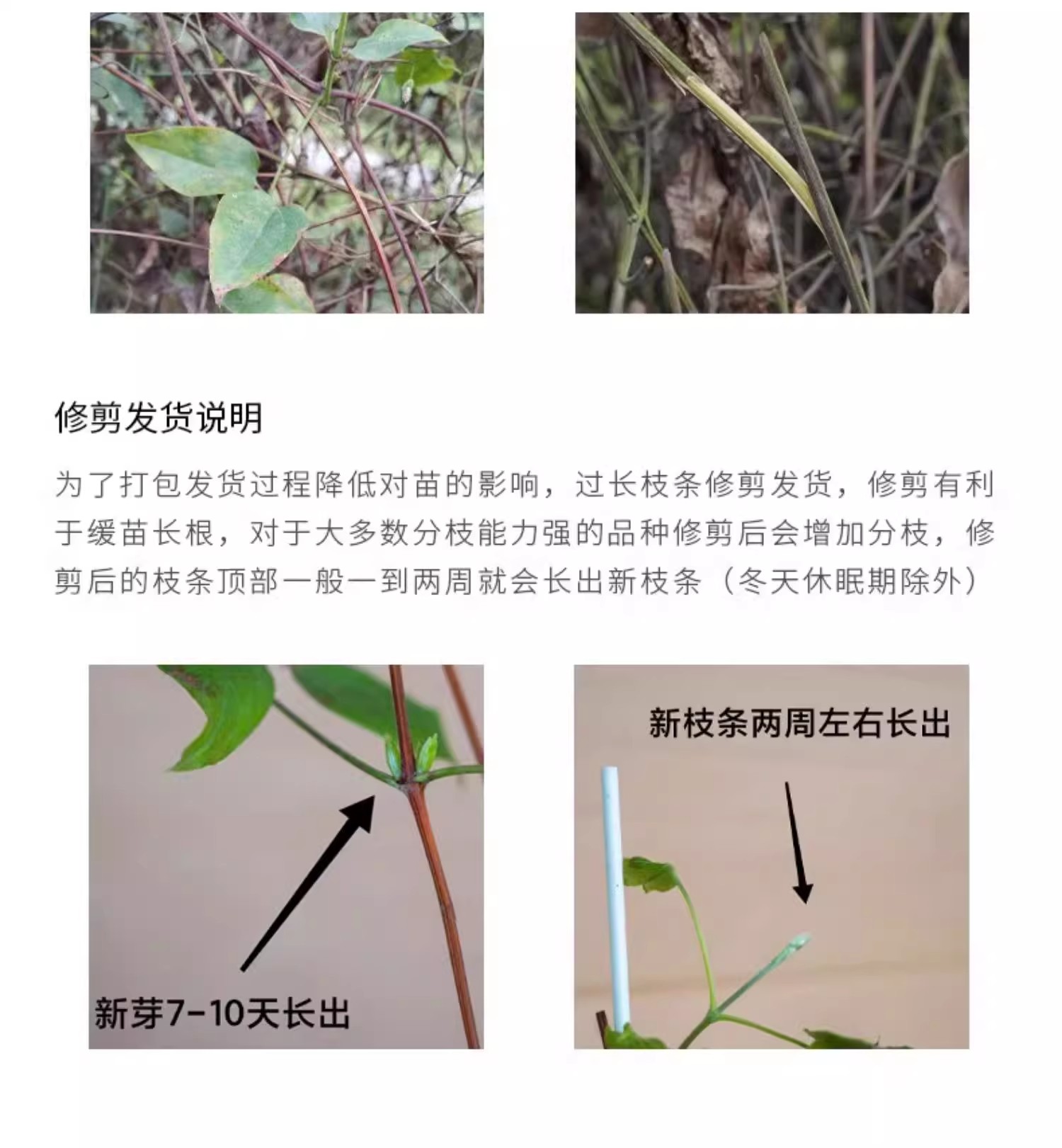 修剪发货说明

为了打包发货过程降低对苗的影响，过长枝条修剪发货，修剪有利于缓苗长根，对于大多数分枝能力强的品种修剪后会增加分枝，修剪后的枝条顶部一般一到两周就会长出新枝条（冬天休眠期除外）

新芽7-10天长出

新枝条两周左右长出